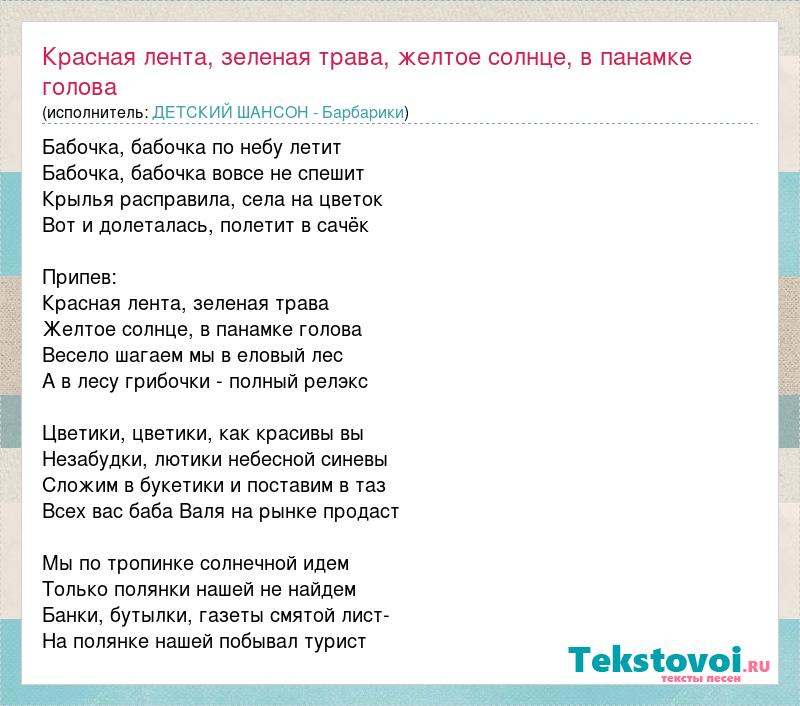 Красная лента, зеленая трава, желтое солнце, в панамке голова
(исполнитель: ДЕТСКИЙ ШАНСОН - Барбарики)

Бабочка, бабочка по небу летит
Бабочка, бабочка вовсе не спешит
Крылья расправила, села на цветок
Вот и долеталась, полетит в сачёк

Припев:
Красная лента, зеленая трава
Желтое солнце, в панамке голова
Весело шагаем мы в еловый лес
А в лесу грибочки - полный релэкс

Цветики, цветики, как красивы вы
Незабудки, лютики небесной синевы
Сложим в букетики и поставим в таз
Всех вас баба Валя на рынке продаст

Мы по тропинке солнечной идем
Только полянки нашей не найдем
Банки, бутылки, газеты смятой лист-
На полянке нашей побывал турист

Tekstovoi.ru
тексты песен